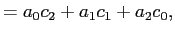 $= a_0c_2 + a_1c_1 + a_2c_0,$